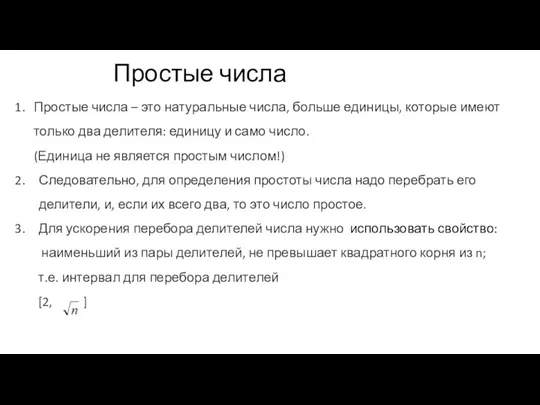 Простые числа

1. Простые числа – это натуральные числа, больше единицы, которые имеют только два делителя: единицу и само число.
(Единица не является простым числом!)

2. Следовательно, для определения простоты числа надо перебрать его делители, и, если их всего два, то это число простое.

3. Для ускорения перебора делителей числа нужно использовать свойство: наименьший из пары делителей, не превышает квадратного корня из n; т.е. интервал для перебора делителей
[2, $\sqrt{n}$ ]